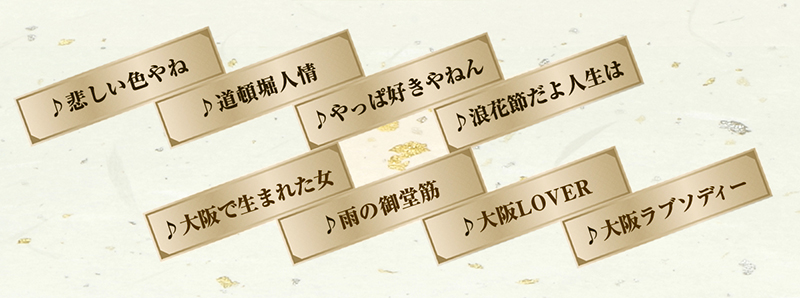 ♪悲しい色やね

♪道頓堀人情

♪やっぱ好きやねん

♪浪花節だよ人生は

♪大阪で生まれた女

♪雨の御堂筋

♪大阪LOVER

♪大阪ラプソディー